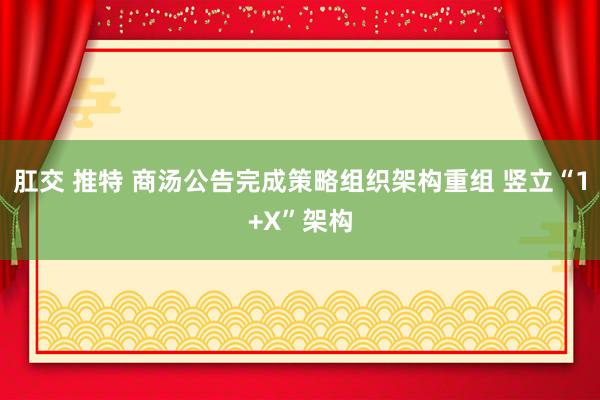 肛交 推特 商汤公告完成策略组织架构重组 竖立“1+X”架构